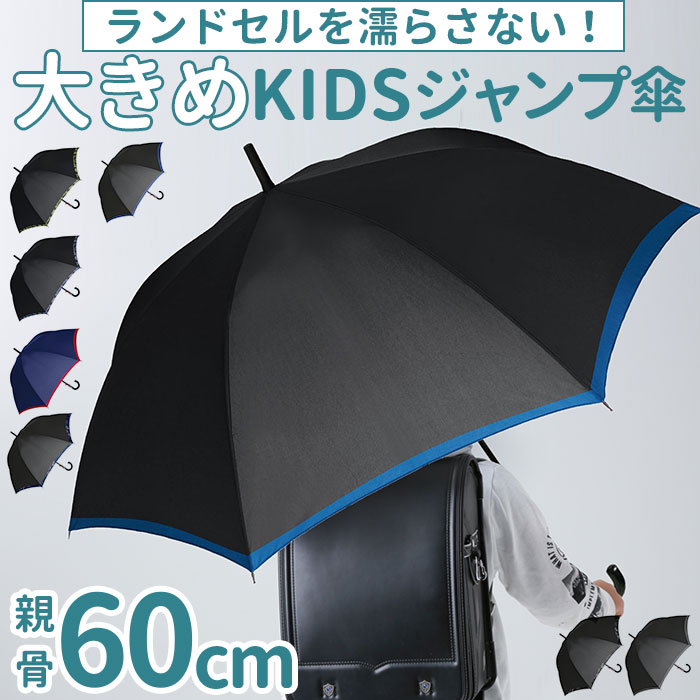 ランドセルを濡らさない！

大きめKIDSジャンプ傘

親骨60cm